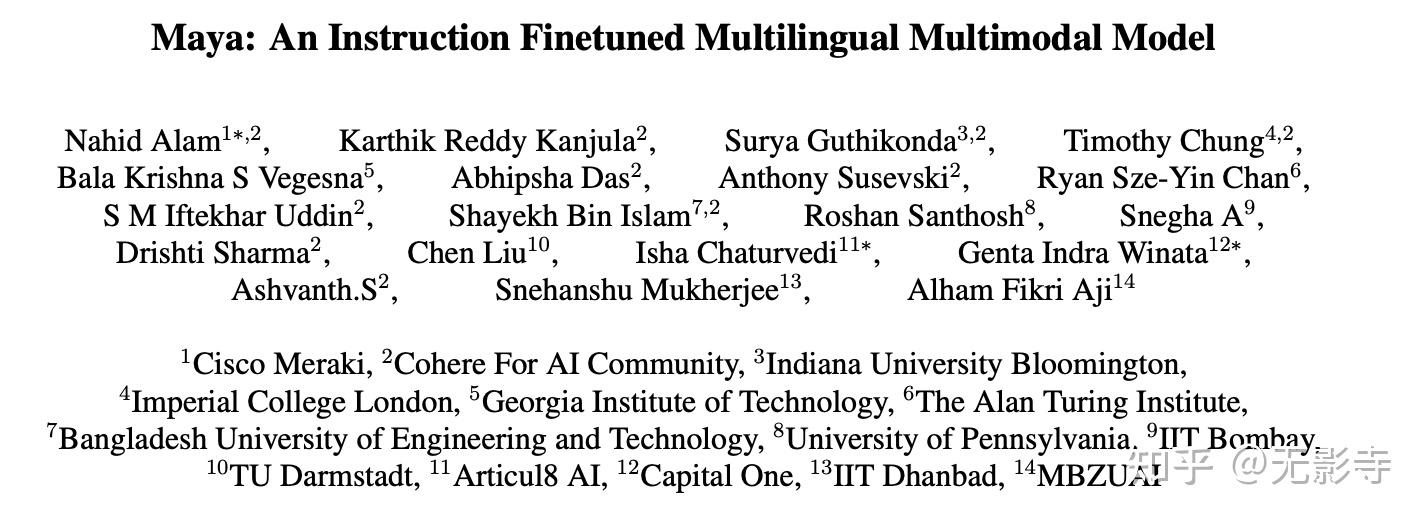 Maya: An Instruction Finetuned Multilingual Multimodal Model

Nahid Alam$^{1*,2}$, Karthik Reddy Kanjula$^{2}$, Surya Guthikonda$^{3,2}$, Timothy Chung$^{4,2}$, Bala Krishna S Vegesna$^{5}$, Abhipsha Das$^{2}$, Anthony Susevski$^{2}$, Ryan Sze-Yin Chan$^{6}$, S M Iftekhar Uddin$^{2}$, Shayekh Bin Islam$^{7,2}$, Roshan Santhosh$^{8}$, Snegha A$^{9}$, Drishti Sharma$^{2}$, Chen Liu$^{10}$, Isha Chaturvedi$^{11*}$, Genta Indra Winata$^{12*}$, Ashvanth.S$^{2}$, Snehanshu Mukherjee$^{13}$, Alham Fikri Aji$^{14}$

$^{1}$Cisco Meraki, $^{2}$Cohere For AI Community, $^{3}$Indiana University Bloomington, $^{4}$Imperial College London, $^{5}$Georgia Institute of Technology, $^{6}$The Alan Turing Institute, $^{7}$Bangladesh University of Engineering and Technology, $^{8}$University of Pennsylvania, $^{9}$IIT Bombay, $^{10}$TU Darmstadt, $^{11}$Articul8 AI, $^{12}$Capital One, $^{13}$IIT Dhanbad, $^{14}$MBZUAI

知乎 @无影寺